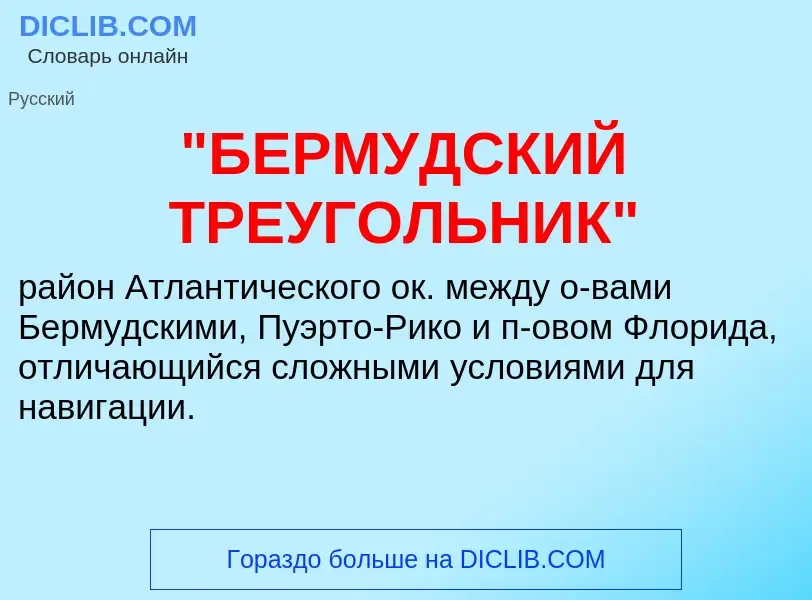 DICLIB.COM
Словарь онлайн

Русский

"БЕРМУДСКИЙ ТРЕУГОЛЬНИК"

район Атлантического ок. между о-вами Бермудскими, Пуэрто-Рико и п-овом Флорида, отличающийся сложными условиями для навигации.

Гораздо больше на DICLIB.COM